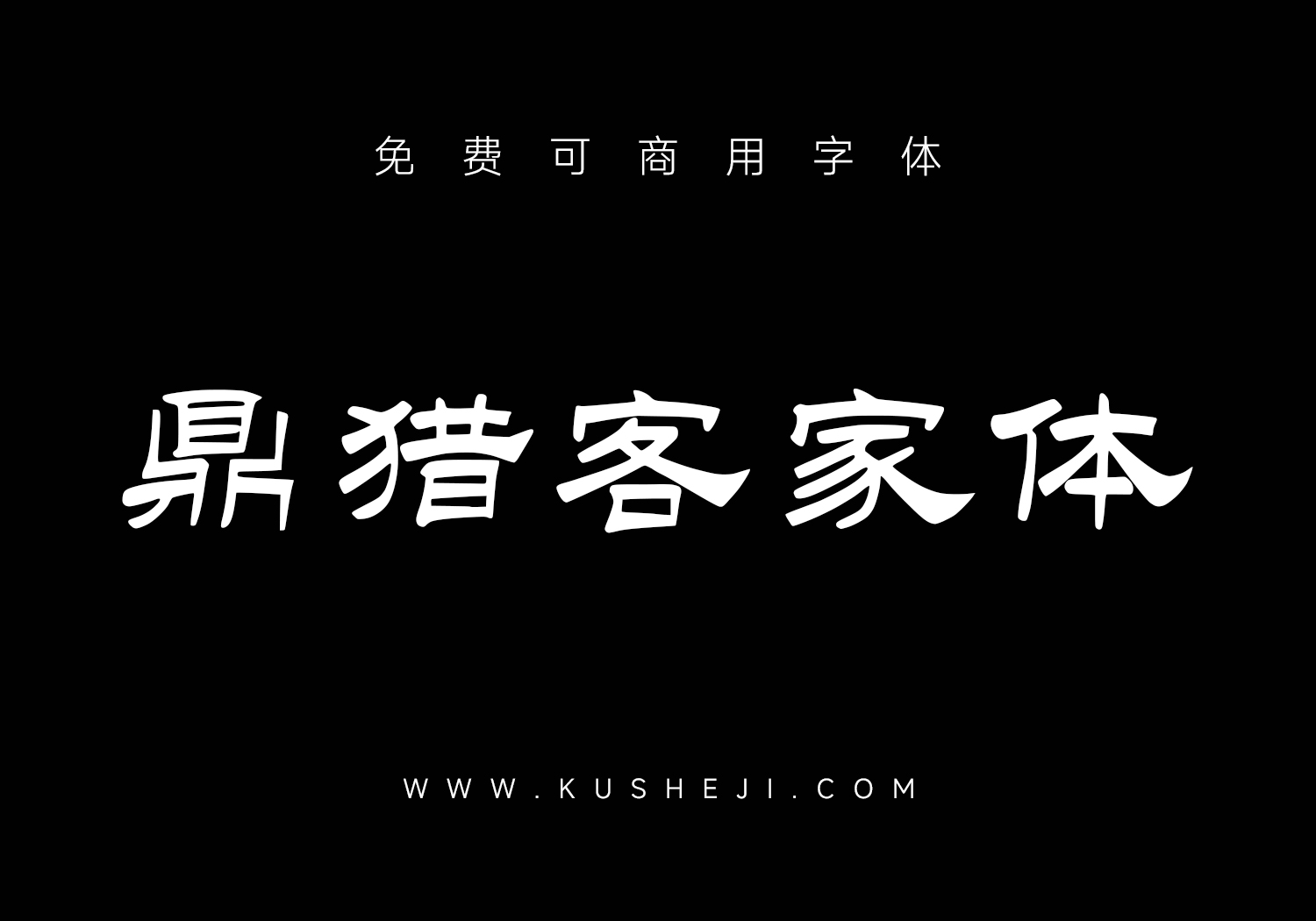 免费可商用字体

鼎猎客家体

WWW.KUSHEJI.COM